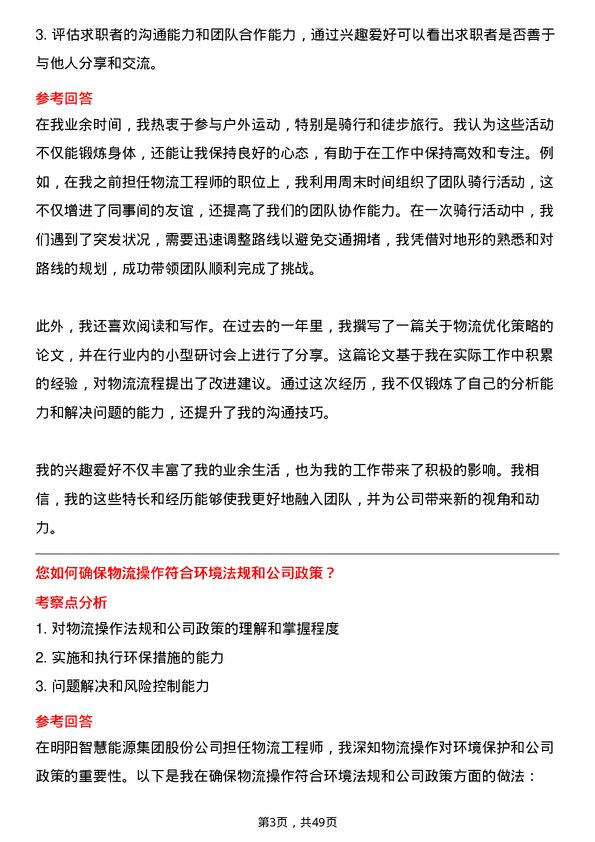 3. 评估求职者的沟通能力和团队合作能力，通过兴趣爱好可以看出求职者是否善于与他人分享和交流。

参考回答

在我业余时间，我热衷于参与户外运动，特别是骑行和徒步旅行。我认为这些活动不仅能锻炼身体，还能让我保持良好的心态，有助于在工作中保持高效和专注。例如，在我之前担任物流工程师的职位上，我利用周末时间组织了团队骑行活动，这不仅增进了同事间的友谊，还提高了我们的团队协作能力。在一次骑行活动中，我们遇到了突发状况，需要迅速调整路线以避免交通拥堵，我凭借对地形的熟悉和对路线的规划，成功带领团队顺利完成了挑战。

此外，我还喜欢阅读和写作。在过去的一年里，我撰写了一篇关于物流优化策略的论文，并在行业内的小型研讨会上进行了分享。这篇论文基于我在实际工作中积累的经验，对物流流程提出了改进建议。通过这次经历，我不仅锻炼了自己的分析能力和解决问题的能力，还提升了我的沟通技巧。

我的兴趣爱好不仅丰富了我的业余生活，也为我的工作带来了积极的影响。我相信，我的这些特长和经历能够使我更好地融入团队，并为公司带来新的视角和动力。

您如何确保物流操作符合环境法规和公司政策？

考察点分析

1. 对物流操作法规和公司政策的理解和掌握程度

2. 实施和执行环保措施的能力

3. 问题解决和风险控制能力

参考回答

在明阳智慧能源集团股份公司担任物流工程师，我深知物流操作对环境保护和公司政策的重要性。以下是我在确保物流操作符合环境法规和公司政策方面的做法：

第3页，共49页